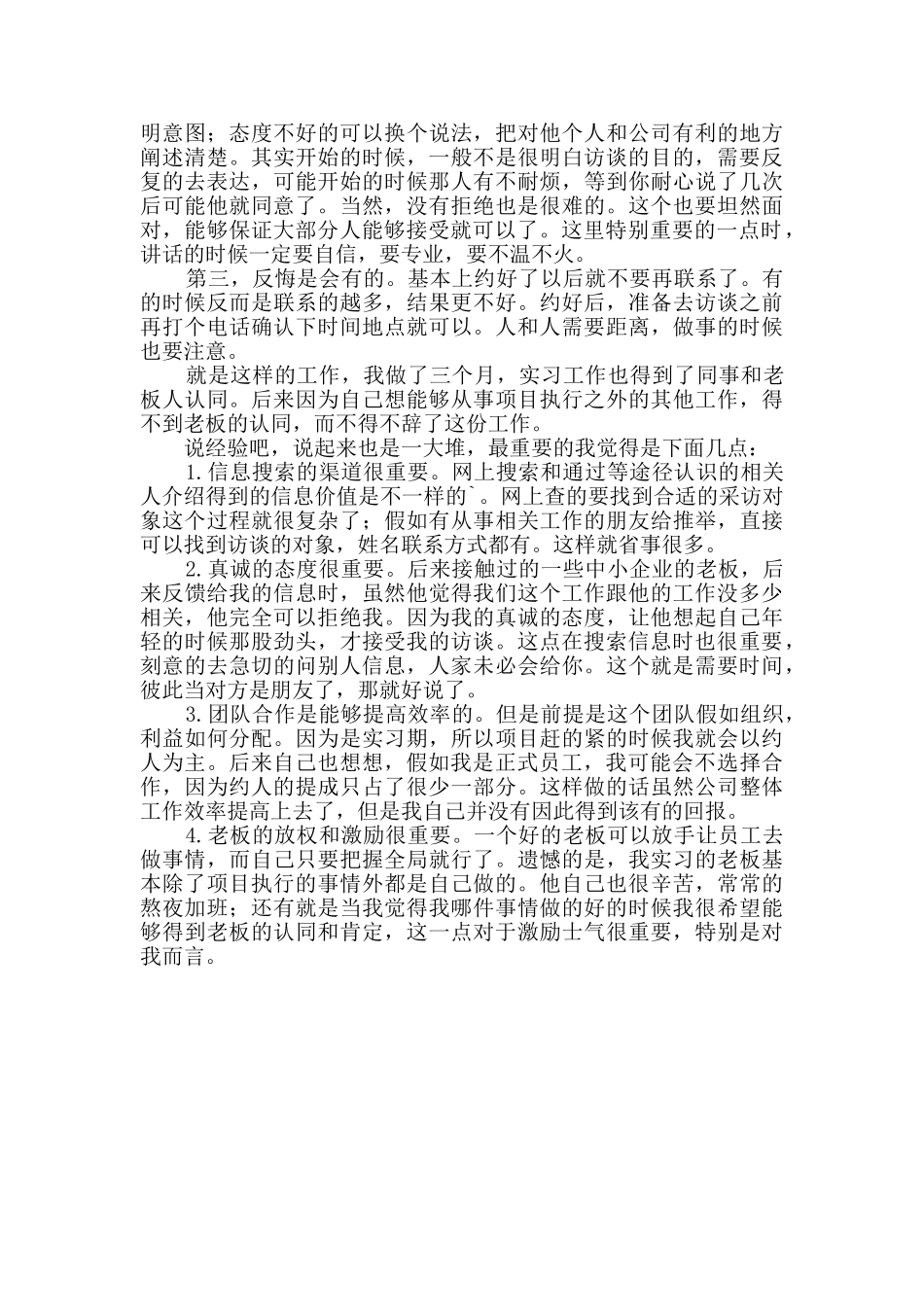 明意图；态度不好的可以换个说法，把对他个人和公司有利的地方阐述清楚。其实开始的时候，一般不是很明白访谈的目的，需要反复的去表达，可能开始的时候那人有不耐烦，等到你耐心说了几次后可能他就同意了。当然，没有拒绝也是很难的。这个也要坦然面对，能够保证大部分人能够接受就可以了。这里特别重要的一点时，讲话的时候一定要自信，要专业，要不温不火。

第三，反悔是会有的。基本上约好了以后就不要再联系了。有的时候反而是联系的越多，结果更不好。约好后，准备去访谈之前再打个电话确认下时间地点就可以。人和人需要距离，做事的时候也要注意。

就是这样的工作，我做了三个月，实习工作也得到了同事和老板人认同。后来因为自己想能够从事项目执行之外的其他工作，得不到老板的认同，而不得不辞了这份工作。

说经验吧，说起来也是一大堆，最重要的我觉得是下面几点：

1.信息搜索的渠道很重要。网上搜索和通过等途径认识的相关人介绍得到的信息价值是不一样的`。网上查的要找到合适的采访对象这个过程就很复杂了；假如有从事相关工作的朋友给推举，直接可以找到访谈的对象，姓名联系方式都有。这样就省事很多。

2.真诚的态度很重要。后来接触过的一些中小企业的老板，后来反馈给我的信息时，虽然他觉得我们这个工作跟他的工作没多少相关，他完全可以拒绝我。因为我的真诚的态度，让他想起自己年轻的时候那股劲头，才接受我的访谈。这点在搜索信息时也很重要，刻意的去急切的问别人信息，人家未必会给你。这个就是需要时间，彼此当对方是朋友了，那就好说了。

3.团队合作是能够提高效率的。但是前提是这个团队假如组织，利益如何分配。因为是实习期，所以项目赶的紧的时候我就会以约人为主。后来自己也想想，假如我是正式员工，我可能会不选择合作，因为约人的提成只占了很少一部分。这样做的话虽然公司整体工作效率提高上去了，但是我自己并没有因此得到该有的回报。

4.老板的放权和激励很重要。一个好的老板可以放手让员工去做事情，而自己只要把握全局就行了。遗憾的是，我实习的老板基本除了项目执行的事情外都是自己做的。他自己也很辛苦，常常的熬夜加班；还有就是当我觉得我哪件事情做的好的时候我很希望能够得到老板的认同和肯定，这一点对于激励士气很重要，特别是对我而言。